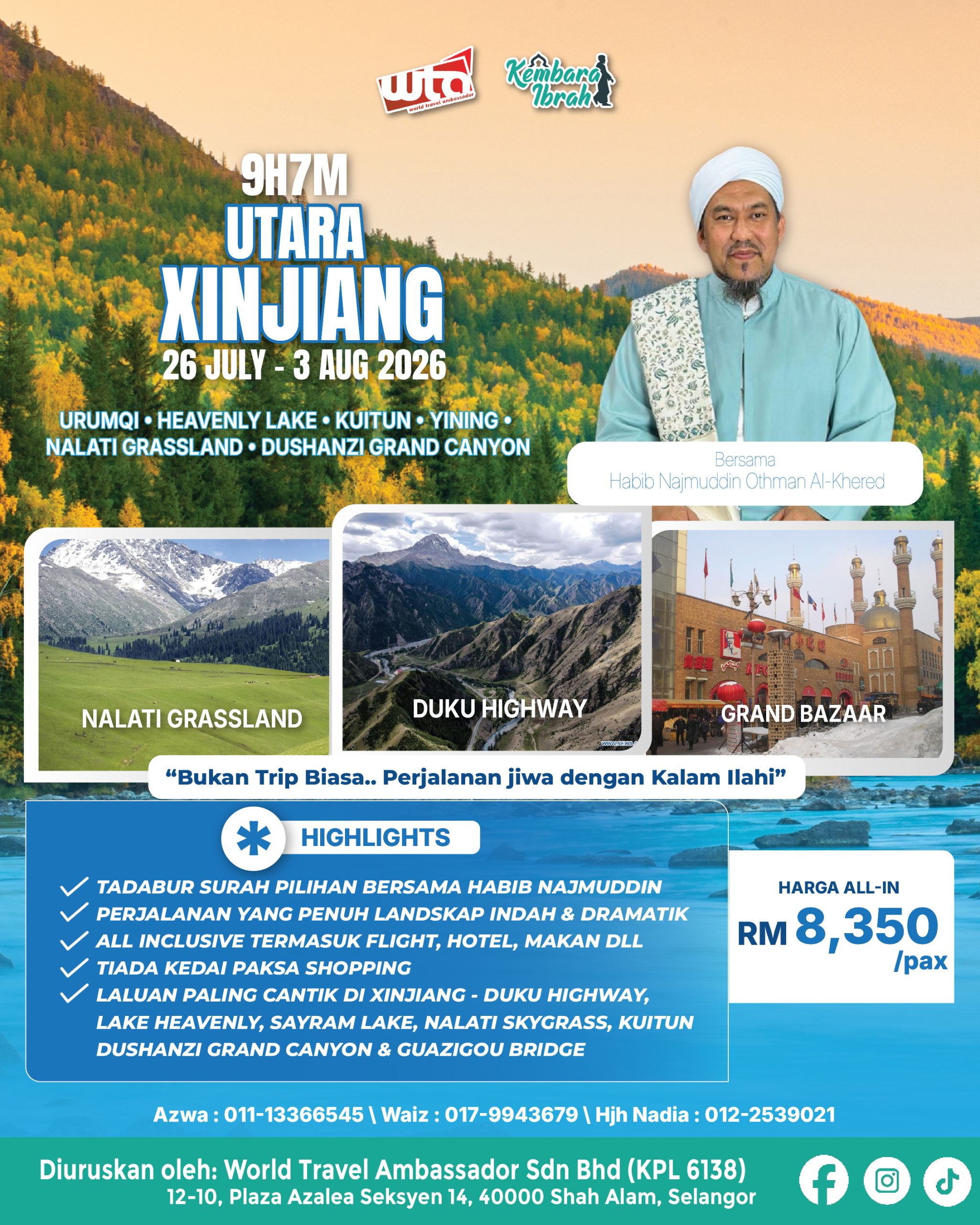 wta
world travel ambassador

Kembara Ibrah

9H7M
UTARA
XINJIANG
26 JULY - 3 AUG 2026

URUMQI • HEAVENLY LAKE • KUITUN • YINING •
NALATI GRASSLAND • DUSHANZI GRAND CANYON

Bersama
Habib Najmuddin Othman Al-Khered

NALATI GRASSLAND

DUKU HIGHWAY

GRAND BAZAAR

"Bukan Trip Biasa.. Perjalanan jiwa dengan Kalam Ilahi"

HIGHLIGHTS

✓ TADABUR SURAH PILIHAN BERSAMA HABIB NAJMUDDIN
✓ PERJALANAN YANG PENUH LANDSKAP INDAH & DRAMATIK
✓ ALL INCLUSIVE TERMASUK FLIGHT, HOTEL, MAKAN DLL
✓ TIADA KEDAI PAKSA SHOPPING
✓ LALUAN PALING CANTIK DI XINJIANG - DUKU HIGHWAY, LAKE HEAVENLY, SAYRAM LAKE, NALATI SKYGRASS, KUITUN DUSHANZI GRAND CANYON & GUAZIGOU BRIDGE

HARGA ALL-IN
RM 8,350
/pax

Azwa : 011-13366545 \ Waiz : 017-9943679 \ Hjh Nadia : 012-2539021

Diuruskan oleh: World Travel Ambassador Sdn Bhd (KPL 6138)
12-10, Plaza Azalea Seksyen 14, 40000 Shah Alam, Selangor